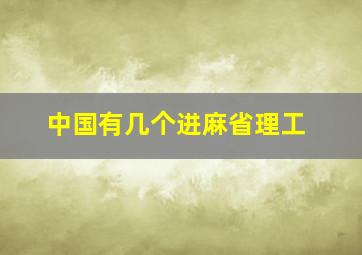 中国有几个进麻省理工